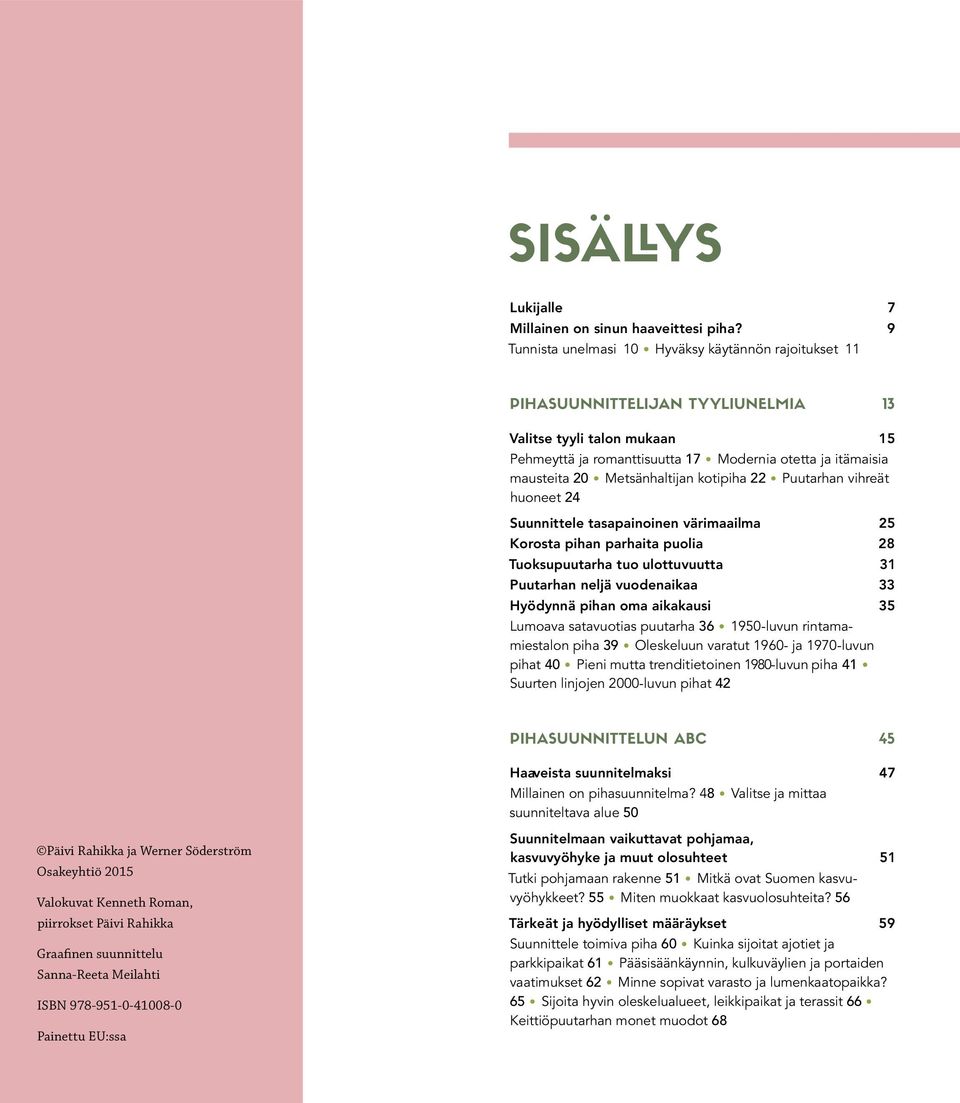 SISÄLLYS

Lukijalle 7
Millainen on sinun haaveittesi piha? 9
Tunnista unelmasi 10 • Hyväksy käytännön rajoitukset 11

PIHASUUNNITTELIJAN TYYLIUNELMIA 13

Valitse tyyli talon mukaan 15
Pehmeyttä ja romanttisuutta 17 • Modernia otetta ja itämaisia mausteita 20 • Metsänhaltijan kotipiha 22 • Puutarhan vihreät huoneet 24

Suunnittele tasapainoinen värimaailma 25
Korosta pihan parhaita puolia 28
Tuoksupuutarha tuo ulottuvuutta 31
Puutarhan neljä vuodenaikaa 33
Hyödynnä pihan oma aikakausi 35
Lumoava satavuotias puutarha 36 • 1950-luvun rintamamiestalon piha 39 • Oleskeluun varatut 1960- ja 1970-luvun pihat 40 • Pieni mutta trenditietoinen 1980-luvun piha 41 • Suurten linjojen 2000-luvun pihat 42

PIHASUUNNITTELUN ABC 45

Haaveista suunnitelmaksi 47
Millainen on pihasuunnitelma? 48 • Valitse ja mittaa suunniteltava alue 50

Suunnitelmaan vaikuttavat pohjamaa, kasvuvyöhyke ja muut olosuhteet 51
Tutki pohjamaan rakenne 51 • Mitkä ovat Suomen kasvuvyöhykkeet? 55 • Miten muokkaat kasvuolosuhteita? 56

Tärkeät ja hyödylliset määräykset 59
Suunnittele toimiva piha 60 • Kuinka sijoitat ajotiet ja parkkipaikat 61 • Pääsisäänkäynnin, kulkuväylien ja portaiden vaatimukset 62 • Minne sopivat varasto ja lumenkaatopaikka? 65 • Sijoita hyvin oleskelualueet, leikkipaikat ja terassit 66 • Keittiöpuutarhan monet muodot 68

©Päivi Rahikka ja Werner Söderström Osakeyhtiö 2015

Valokuvat Kenneth Roman, piirrokset Päivi Rahikka

Graafinen suunnittelu Sanna-Reeta Meilahti

ISBN 978-951-0-41008-0

Painettu EU:ssa